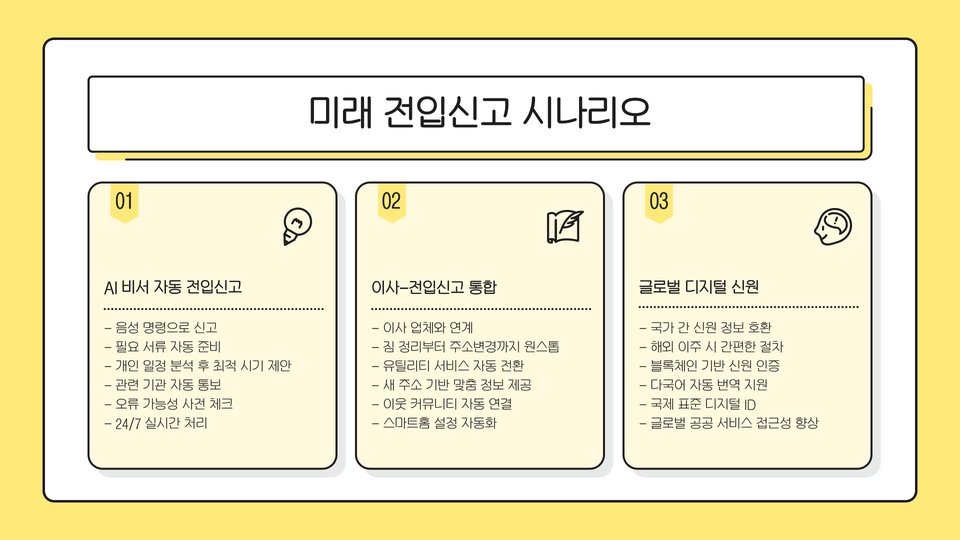 미래 전입신고 시나리오

01

AI 비서 자동 전입신고

- 음성 명령으로 신고
- 필요 서류 자동 준비
- 개인 일정 분석 후 최적 시기 제안
- 관련 기관 자동 통보
- 오류 가능성 사전 체크
- 24/7 실시간 처리

02

이사-전입신고 통합

- 이사 업체와 연계
- 짐 정리부터 주소변경까지 원스톱
- 유틸리티 서비스 자동 전환
- 새 주소 기반 맞춤 정보 제공
- 이웃 커뮤니티 자동 연결
- 스마트홈 설정 자동화

03

글로벌 디지털 신원

- 국가 간 신원 정보 호환
- 해외 이주 시 간편한 절차
- 블록체인 기반 신원 인증
- 다국어 자동 번역 지원
- 국제 표준 디지털 ID
- 글로벌 공공 서비스 접근성 향상